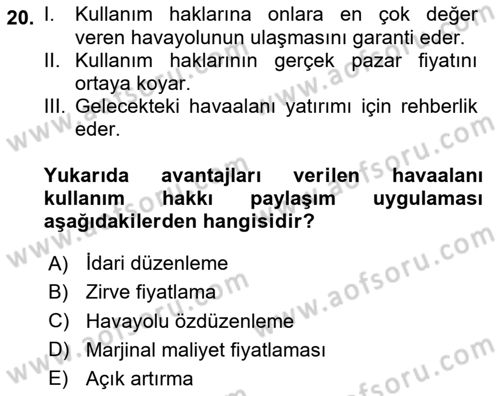 20. I. Kullanım haklarına onlara en çok değer veren havayolunun ulaşmasını garanti eder.
II. Kullanım haklarının gerçek pazar fiyatını ortaya koyar.
III. Gelecekteki havaalanı yatırımı için rehberlik eder.

Yukarıda avantajları verilen havaalanı kullanım hakkı paylaşım uygulaması aşağıdakilerden hangisidir?

A) İdari düzenleme
B) Zirve fiyatlama
C) Havayolu özdüzenleme
D) Marjinal maliyet fiyatlaması
E) Açık artırma

www.aofsoru.com